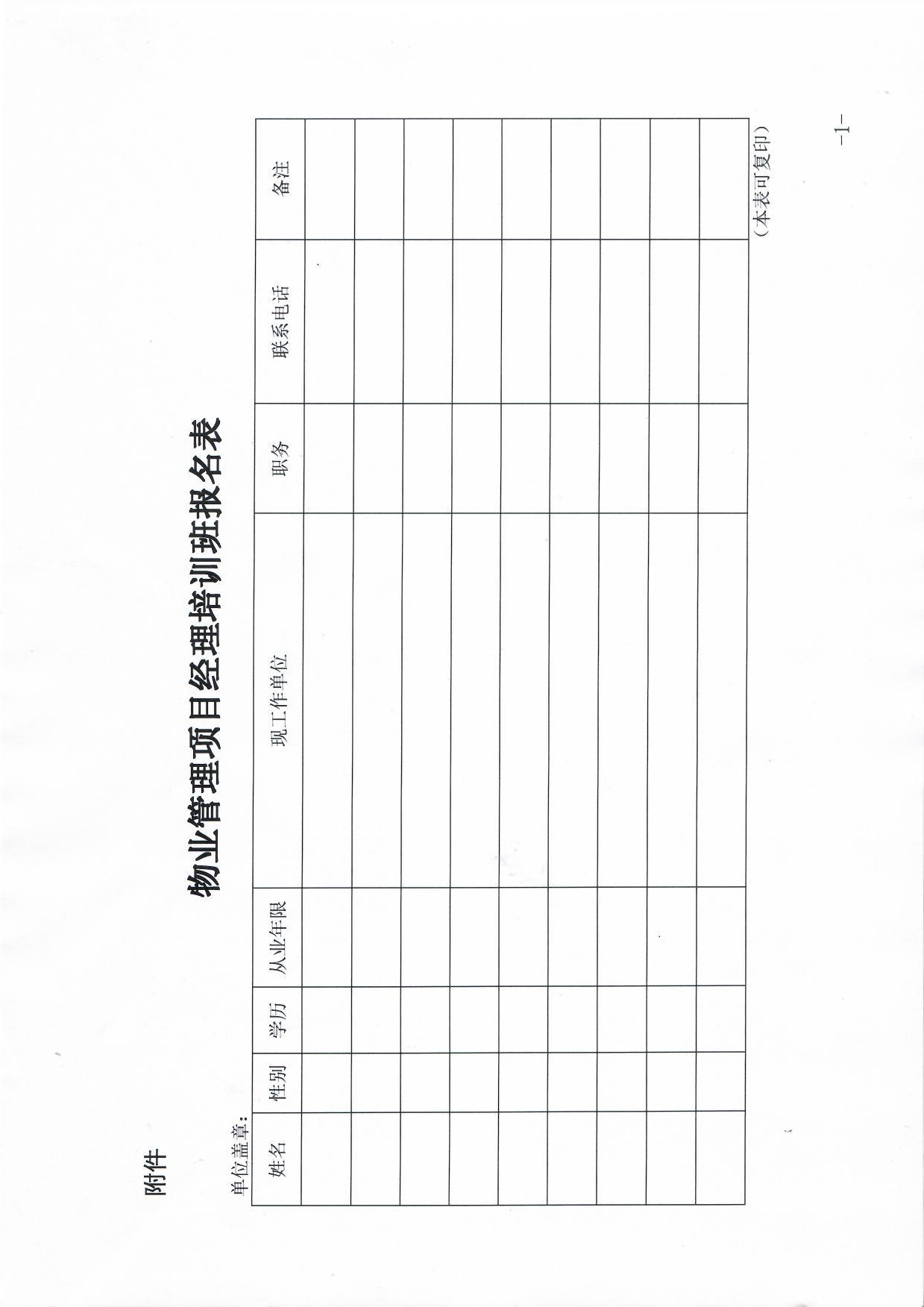 附件

物业管理项目经理培训班报名表

单位盖章：

| 姓名 | 性别 | 学历 | 从业年限 | 现工作单位 | 职务 | 联系电话 | 备注 |
|---|---|---|---|---|---|---|---|
| | | | | | | | |
| | | | | | | | |
| | | | | | | | |
| | | | | | | | |
| | | | | | | | |
| | | | | | | | |
| | | | | | | | |
| | | | | | | | |
| | | | | | | | |

（本表可复印）

-1-